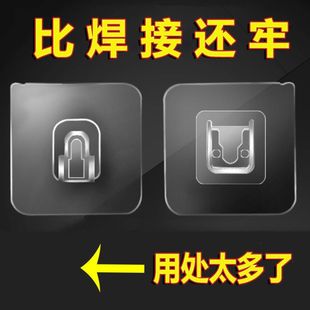 比焊接还牢

用处太多了